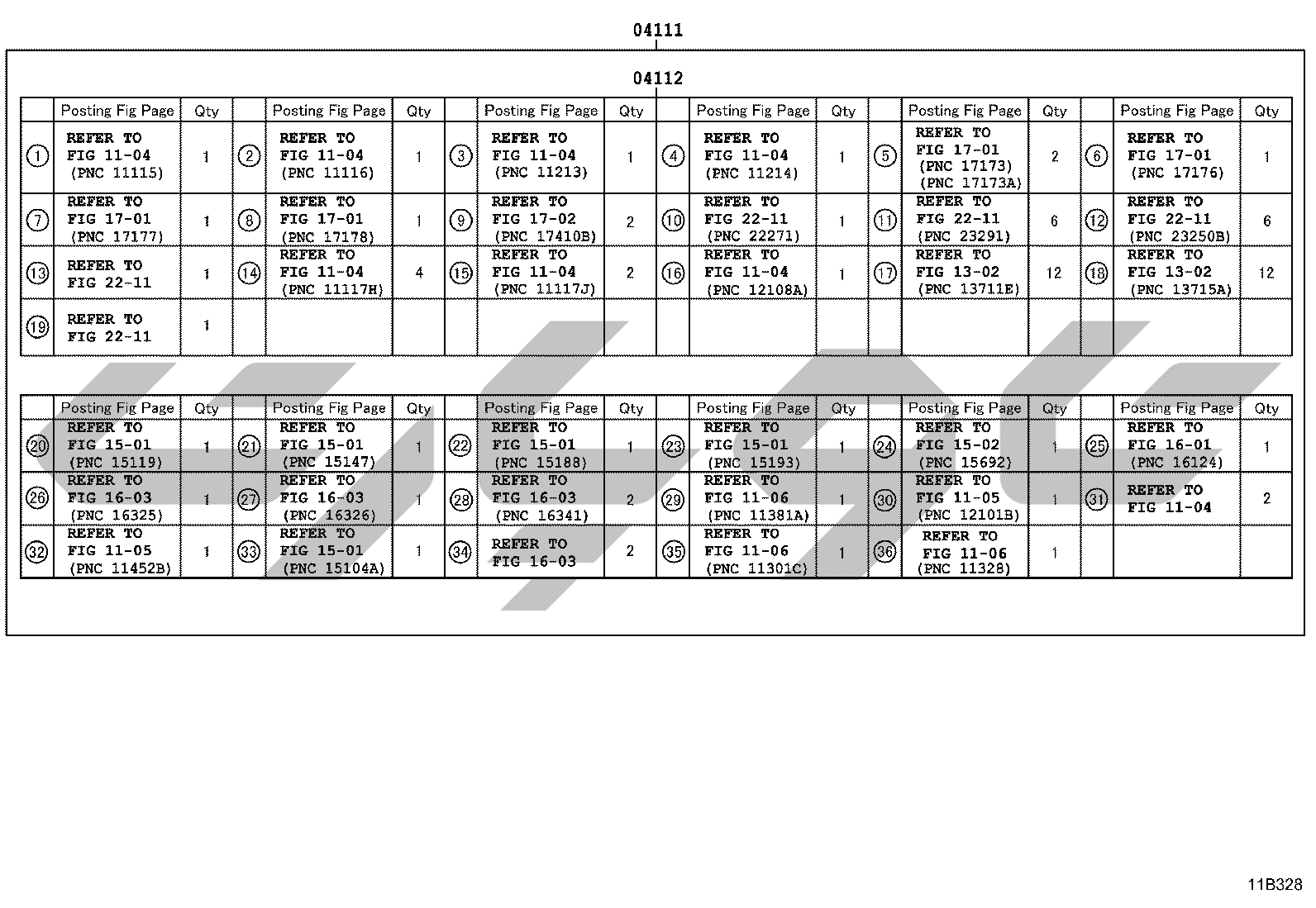 04111

04112

| | Posting Fig Page | Qty | | Posting Fig Page | Qty | | Posting Fig Page | Qty | | Posting Fig Page | Qty | | Posting Fig Page | Qty | | Posting Fig Page | Qty |
|---|---|---|---|---|---|---|---|---|---|---|---|---|---|---|---|---|---|
| 1 | REFER TO FIG 11-04 (PNC 11115) | 1 | 2 | REFER TO FIG 11-04 (PNC 11116) | 1 | 3 | REFER TO FIG 11-04 (PNC 11213) | 1 | 4 | REFER TO FIG 11-04 (PNC 11214) | 1 | 5 | REFER TO FIG 17-01 (PNC 17173) (PNC 17173A) | 2 | 6 | REFER TO FIG 17-01 (PNC 17176) | 1 |
| 7 | REFER TO FIG 17-01 (PNC 17177) | 1 | 8 | REFER TO FIG 17-01 (PNC 17178) | 1 | 9 | REFER TO FIG 17-02 (PNC 17410B) | 2 | 10 | REFER TO FIG 22-11 (PNC 22271) | 1 | 11 | REFER TO FIG 22-11 (PNC 23291) | 6 | 12 | REFER TO FIG 22-11 (PNC 23250B) | 6 |
| 13 | REFER TO FIG 22-11 | 1 | 14 | REFER TO FIG 11-04 (PNC 11117H) | 4 | 15 | REFER TO FIG 11-04 (PNC 11117J) | 2 | 16 | REFER TO FIG 11-04 (PNC 12108A) | 1 | 17 | REFER TO FIG 13-02 (PNC 13711E) | 12 | 18 | REFER TO FIG 13-02 (PNC 13715A) | 12 |
| 19 | REFER TO FIG 22-11 | 1 | | | | | | | | | | | | | | | |

| | Posting Fig Page | Qty | | Posting Fig Page | Qty | | Posting Fig Page | Qty | | Posting Fig Page | Qty | | Posting Fig Page | Qty | | Posting Fig Page | Qty |
|---|---|---|---|---|---|---|---|---|---|---|---|---|---|---|---|---|---|
| 20 | REFER TO FIG 15-01 (PNC 15119) | 1 | 21 | REFER TO FIG 15-01 (PNC 15147) | 1 | 22 | REFER TO FIG 15-01 (PNC 15188) | 1 | 23 | REFER TO FIG 15-01 (PNC 15193) | 1 | 24 | REFER TO FIG 15-02 (PNC 15692) | 1 | 25 | REFER TO FIG 16-01 (PNC 16124) | 1 |
| 26 | REFER TO FIG 16-03 (PNC 16325) | 1 | 27 | REFER TO FIG 16-03 (PNC 16326) | 1 | 28 | REFER TO FIG 16-03 (PNC 16341) | 2 | 29 | REFER TO FIG 11-06 (PNC 11381A) | 1 | 30 | REFER TO FIG 11-05 (PNC 12101B) | 1 | 31 | REFER TO FIG 11-04 | 2 |
| 32 | REFER TO FIG 11-05 (PNC 11452B) | 1 | 33 | REFER TO FIG 15-01 (PNC 15104A) | 1 | 34 | REFER TO FIG 16-03 | 2 | 35 | REFER TO FIG 11-06 (PNC 11301C) | 1 | 36 | REFER TO FIG 11-06 (PNC 11328) | 1 | | | |

11B328